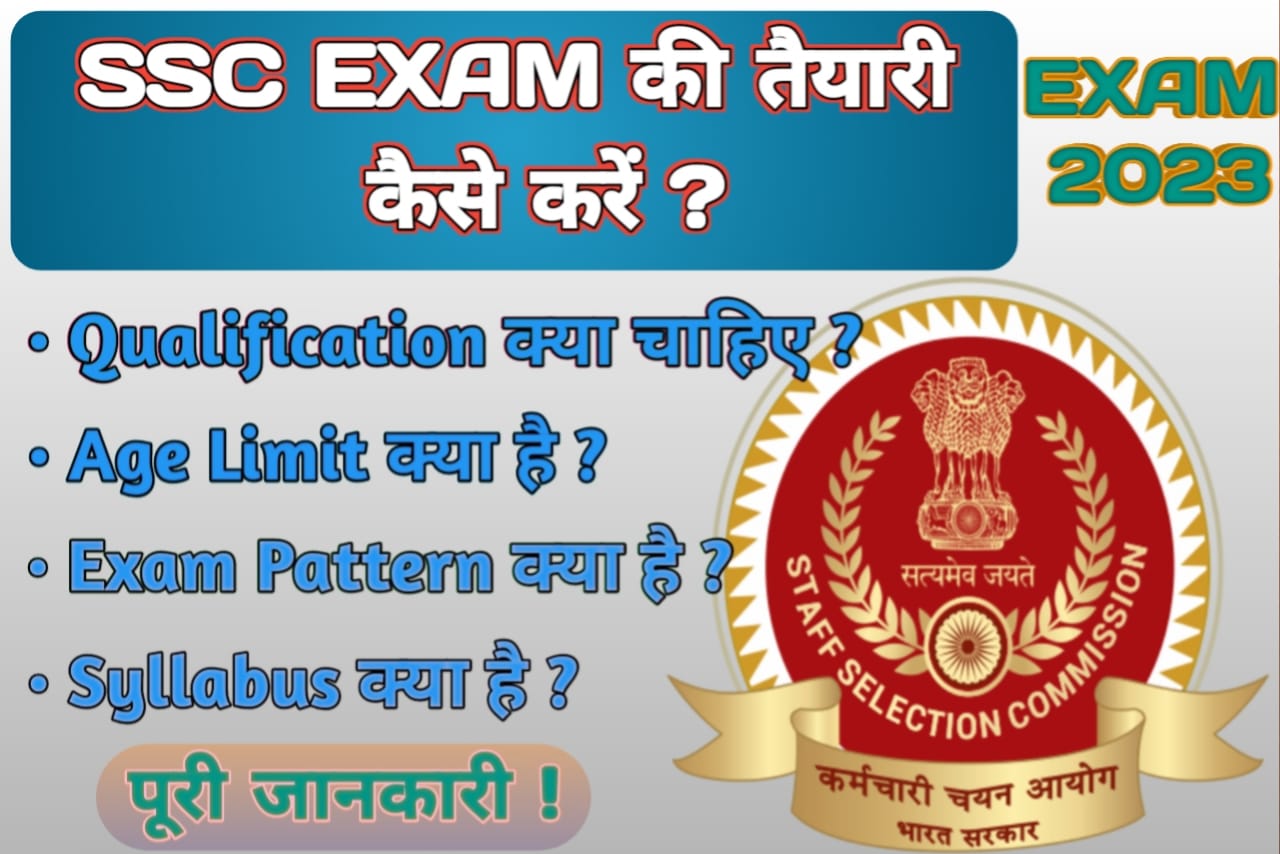 SSC EXAM की तैयारी कैसे करें ?

EXAM 2023

• Qualification क्या चाहिए ?
• Age Limit क्या है ?
• Exam Pattern क्या है ?
• Syllabus क्या है ?

पूरी जानकारी !

सत्यमेव जयते
STAFF SELECTION COMMISSION
कर्मचारी चयन आयोग
भारत सरकार